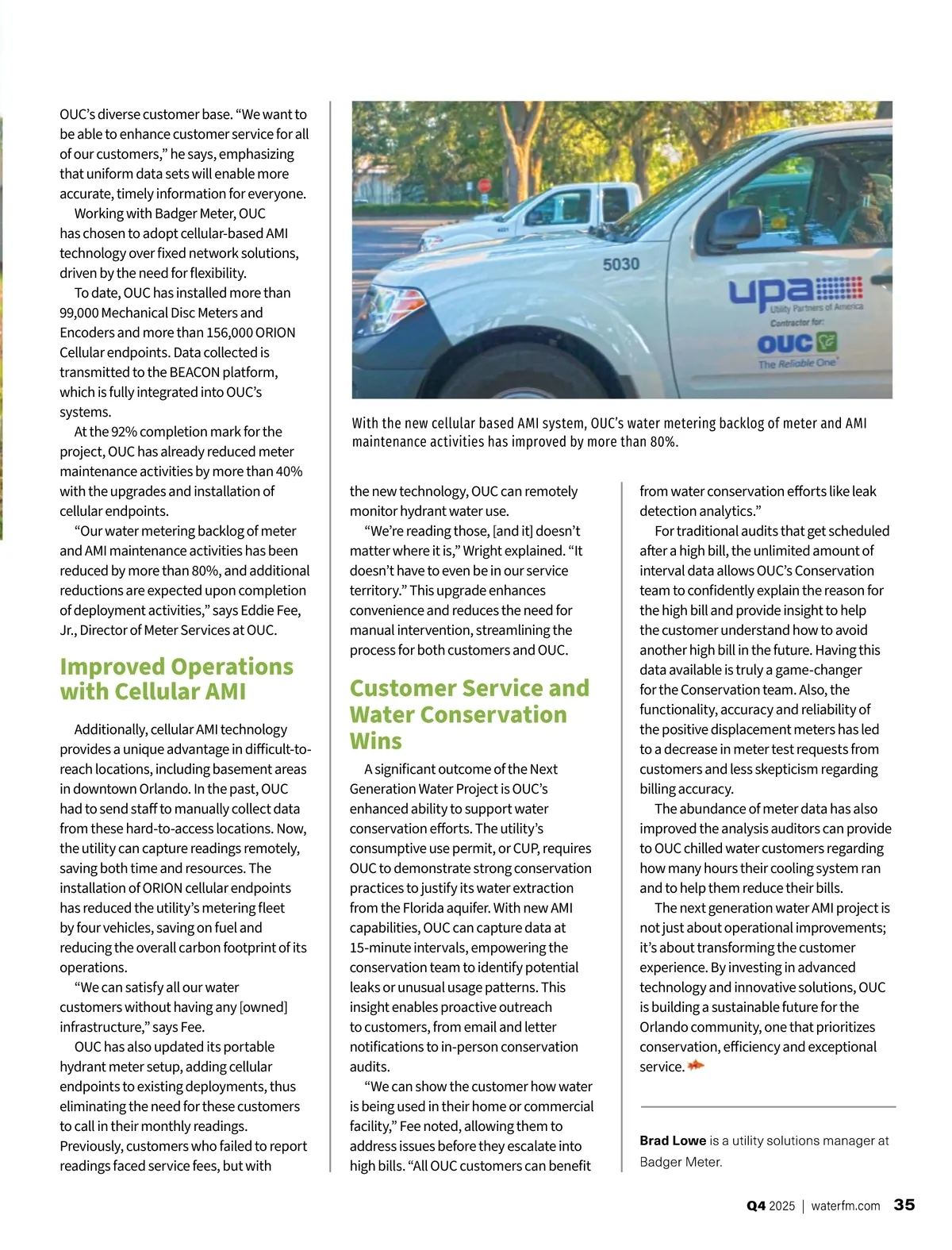 OUC's diverse customer base. "We want to be able to enhance customer service for all of our customers," he says, emphasizing that uniform data sets will enable more accurate, timely information for everyone.

Working with Badger Meter, OUC has chosen to adopt cellular-based AMI technology over fixed network solutions, driven by the need for flexibility.

To date, OUC has installed more than 99,000 Mechanical Disc Meters and Encoders and more than 156,000 ORION Cellular endpoints. Data collected is transmitted to the BEACON platform, which is fully integrated into OUC's systems.

At the 92% completion mark for the project, OUC has already reduced meter maintenance activities by more than 40% with the upgrades and installation of cellular endpoints.

"Our water metering backlog of meter and AMI maintenance activities has been reduced by more than 80%, and additional reductions are expected upon completion of deployment activities," says Eddie Fee, Jr., Director of Meter Services at OUC.

Improved Operations with Cellular AMI

Additionally, cellular AMI technology provides a unique advantage in difficult-to-reach locations, including basement areas in downtown Orlando. In the past, OUC had to send staff to manually collect data from these hard-to-access locations. Now, the utility can capture readings remotely, saving both time and resources. The installation of ORION cellular endpoints has reduced the utility's metering fleet by four vehicles, saving on fuel and reducing the overall carbon footprint of its operations.

"We can satisfy all our water customers without having any [owned] infrastructure," says Fee.

OUC has also updated its portable hydrant meter setup, adding cellular endpoints to existing deployments, thus eliminating the need for these customers to call in their monthly readings. Previously, customers who failed to report readings faced service fees, but with

5030

upa Utility Partners of America Contractor for: OUC The Reliable One

With the new cellular based AMI system, OUC's water metering backlog of meter and AMI maintenance activities has improved by more than 80%.

the new technology, OUC can remotely monitor hydrant water use.

"We're reading those, [and it] doesn't matter where it is," Wright explained. "It doesn't have to even be in our service territory." This upgrade enhances convenience and reduces the need for manual intervention, streamlining the process for both customers and OUC.

Customer Service and Water Conservation Wins

A significant outcome of the Next Generation Water Project is OUC's enhanced ability to support water conservation efforts. The utility's consumptive use permit, or CUP, requires OUC to demonstrate strong conservation practices to justify its water extraction from the Florida aquifer. With new AMI capabilities, OUC can capture data at 15-minute intervals, empowering the conservation team to identify potential leaks or unusual usage patterns. This insight enables proactive outreach to customers, from email and letter notifications to in-person conservation audits.

"We can show the customer how water is being used in their home or commercial facility," Fee noted, allowing them to address issues before they escalate into high bills. "All OUC customers can benefit from water conservation efforts like leak detection analytics."

For traditional audits that get scheduled after a high bill, the unlimited amount of interval data allows OUC's Conservation team to confidently explain the reason for the high bill and provide insight to help the customer understand how to avoid another high bill in the future. Having this data available is truly a game-changer for the Conservation team. Also, the functionality, accuracy and reliability of the positive displacement meters has led to a decrease in meter test requests from customers and less skepticism regarding billing accuracy.

The abundance of meter data has also improved the analysis auditors can provide to OUC chilled water customers regarding how many hours their cooling system ran and to help them reduce their bills.

The next generation water AMI project is not just about operational improvements; it's about transforming the customer experience. By investing in advanced technology and innovative solutions, OUC is building a sustainable future for the Orlando community, one that prioritizes conservation, efficiency and exceptional service.

Brad Lowe is a utility solutions manager at Badger Meter.

Q4 2025 | waterfm.com 35